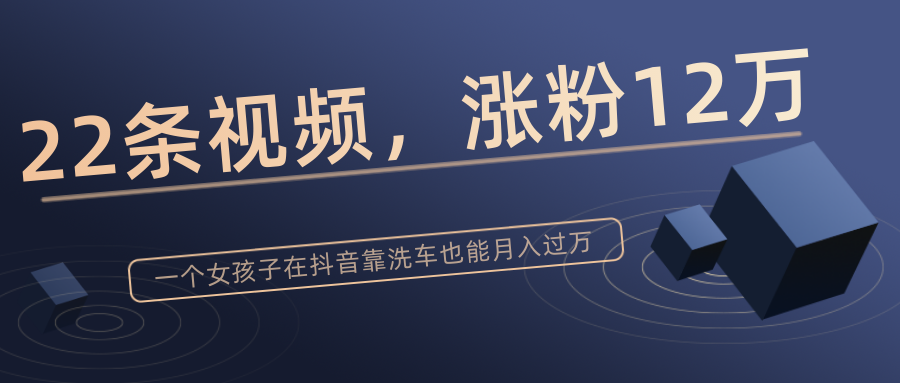 22条视频，涨粉12万

一个女孩子在抖音靠洗车也能月入过万